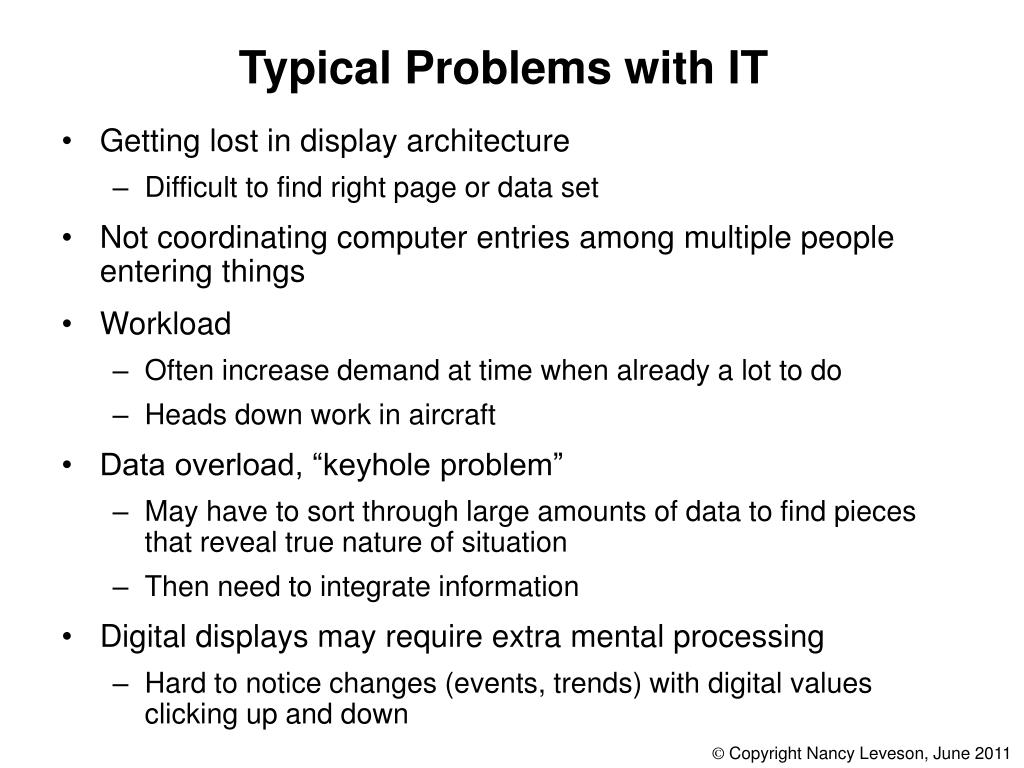 Typical Problems with IT

• Getting lost in display architecture
  – Difficult to find right page or data set
• Not coordinating computer entries among multiple people entering things
• Workload
  – Often increase demand at time when already a lot to do
  – Heads down work in aircraft
• Data overload, “keyhole problem”
  – May have to sort through large amounts of data to find pieces that reveal true nature of situation
  – Then need to integrate information
• Digital displays may require extra mental processing
  – Hard to notice changes (events, trends) with digital values clicking up and down

© Copyright Nancy Leveson, June 2011